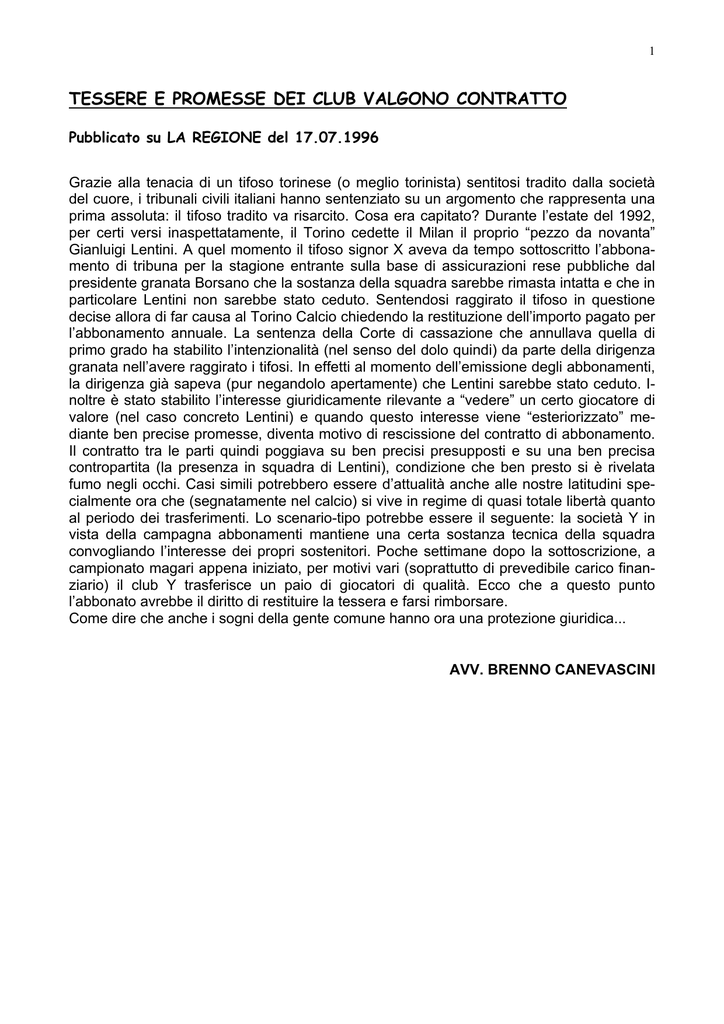 1

TESSERE E PROMESSE DEI CLUB VALGONO CONTRATTO

Pubblicato su LA REGIONE del 17.07.1996

Grazie alla tenacia di un tifoso torinese (o meglio torinista) sentitosi tradito dalla società del cuore, i tribunali civili italiani hanno sentenziato su un argomento che rappresenta una prima assoluta: il tifoso tradito va risarcito. Cosa era capitato? Durante l'estate del 1992, per certi versi inaspettatamente, il Torino cedette il Milan il proprio "pezzo da novanta" Gianluigi Lentini. A quel momento il tifoso signor X aveva da tempo sottoscritto l'abbonamento di tribuna per la stagione entrante sulla base di assicurazioni rese pubbliche dal presidente granata Borsano che la sostanza della squadra sarebbe rimasta intatta e che in particolare Lentini non sarebbe stato ceduto. Sentendosi raggirato il tifoso in questione decise allora di far causa al Torino Calcio chiedendo la restituzione dell'importo pagato per l'abbonamento annuale. La sentenza della Corte di cassazione che annullava quella di primo grado ha stabilito l'intenzionalità (nel senso del dolo quindi) da parte della dirigenza granata nell'avere raggirato i tifosi. In effetti al momento dell'emissione degli abbonamenti, la dirigenza già sapeva (pur negandolo apertamente) che Lentini sarebbe stato ceduto. Inoltre è stato stabilito l'interesse giuridicamente rilevante a "vedere" un certo giocatore di valore (nel caso concreto Lentini) e quando questo interesse viene "esteriorizzato" mediante ben precise promesse, diventa motivo di rescissione del contratto di abbonamento. Il contratto tra le parti quindi poggiava su ben precisi presupposti e su una ben precisa contropartita (la presenza in squadra di Lentini), condizione che ben presto si è rivelata fumo negli occhi. Casi simili potrebbero essere d'attualità anche alle nostre latitudini specialmente ora che (segnatamente nel calcio) si vive in regime di quasi totale libertà quanto al periodo dei trasferimenti. Lo scenario-tipo potrebbe essere il seguente: la società Y in vista della campagna abbonamenti mantiene una certa sostanza tecnica della squadra convogliando l'interesse dei propri sostenitori. Poche settimane dopo la sottoscrizione, a campionato magari appena iniziato, per motivi vari (soprattutto di prevedibile carico finanziario) il club Y trasferisce un paio di giocatori di qualità. Ecco che a questo punto l'abbonato avrebbe il diritto di restituire la tessera e farsi rimborsare.
Come dire che anche i sogni della gente comune hanno ora una protezione giuridica...

AVV. BRENNO CANEVASCINI